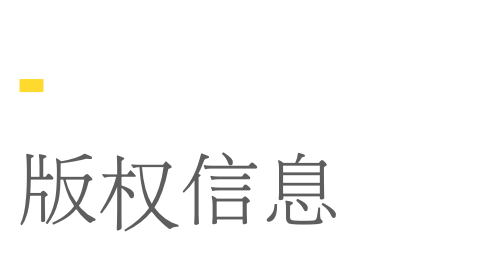 版权信息